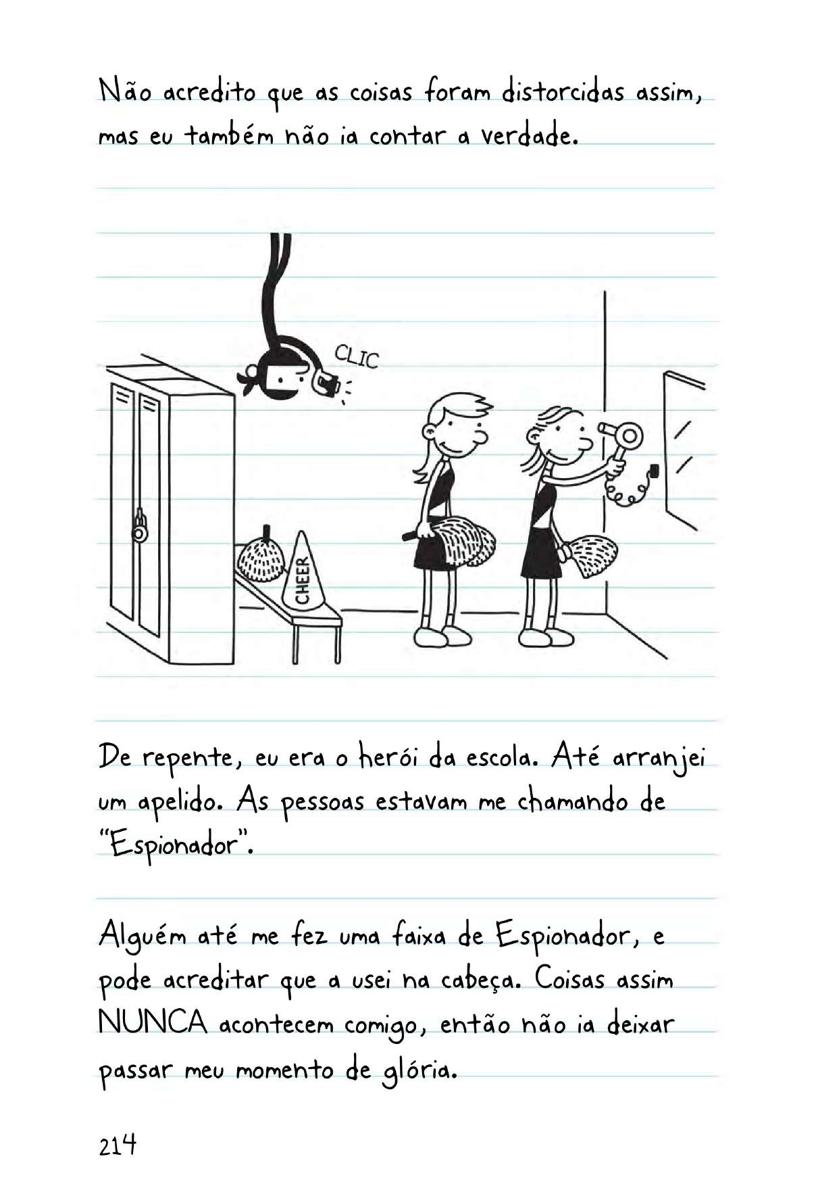 Não acredito que as coisas foram distorcidas assim, mas eu também não ia contar a verdade.

CLIC

CHEER

De repente, eu era o herói da escola. Até arranjei um apelido. As pessoas estavam me chamando de "Espionador".

Alguém até me fez uma faixa de Espionador, e pode acreditar que a usei na cabeça. Coisas assim NUNCA acontecem comigo, então não ia deixar passar meu momento de glória.

214